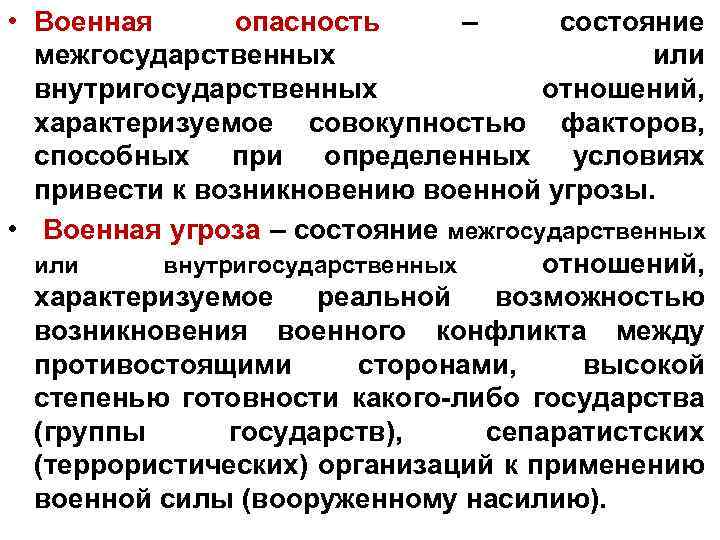 • Военная опасность – состояние межгосударственных или внутригосударственных отношений, характеризуемое совокупностью факторов, способных при определенных условиях привести к возникновению военной угрозы.

• Военная угроза – состояние межгосударственных или внутригосударственных отношений, характеризуемое реальной возможностью возникновения военного конфликта между противостоящими сторонами, высокой степенью готовности какого-либо государства (группы государств), сепаратистских (террористических) организаций к применению военной силы (вооруженному насилию).